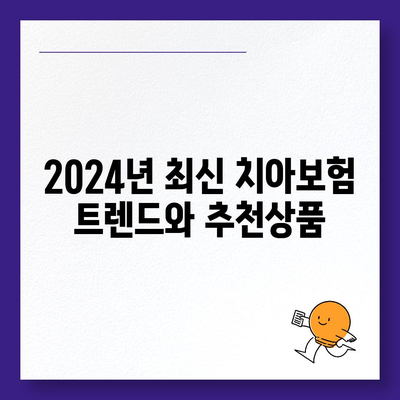 2024년 최신 치아보험 트렌드와 추천상품